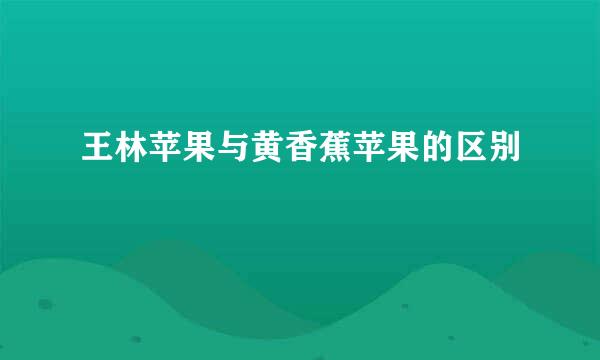 王林苹果与黄香蕉苹果的区别